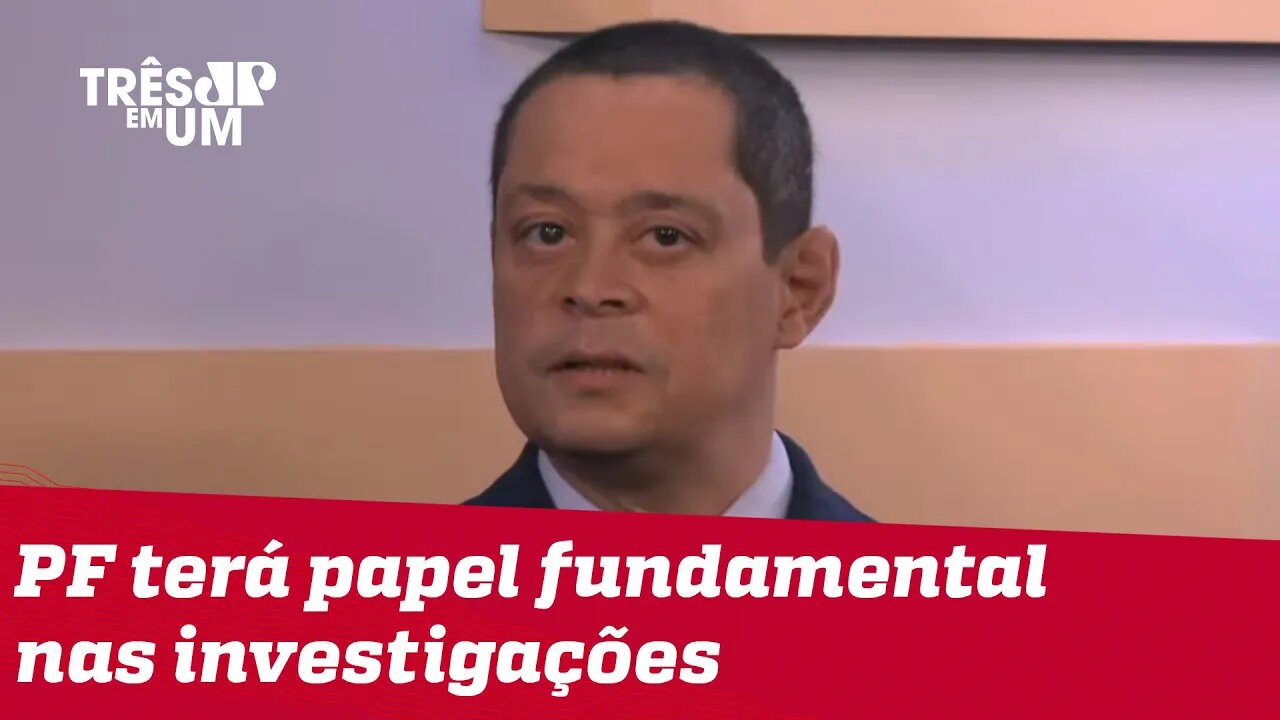 TRÊS JP EM UM

PF terá papel fundamental nas investigações